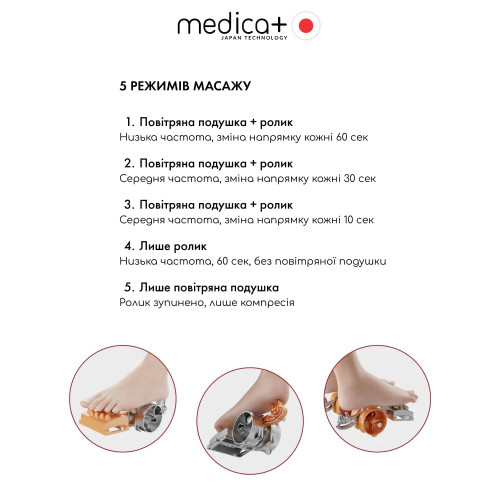 medica+
JAPAN TECHNOLOGY

5 РЕЖИМІВ МАСАЖУ

1. Повітряна подушка + ролик
Низька частота, зміна напрямку кожні 60 сек

2. Повітряна подушка + ролик
Середня частота, зміна напрямку кожні 30 сек

3. Повітряна подушка + ролик
Середня частота, зміна напрямку кожні 10 сек

4. Лише ролик
Низька частота, 60 сек, без повітряної подушки

5. Лише повітряна подушка
Ролик зупинено, лише компресія